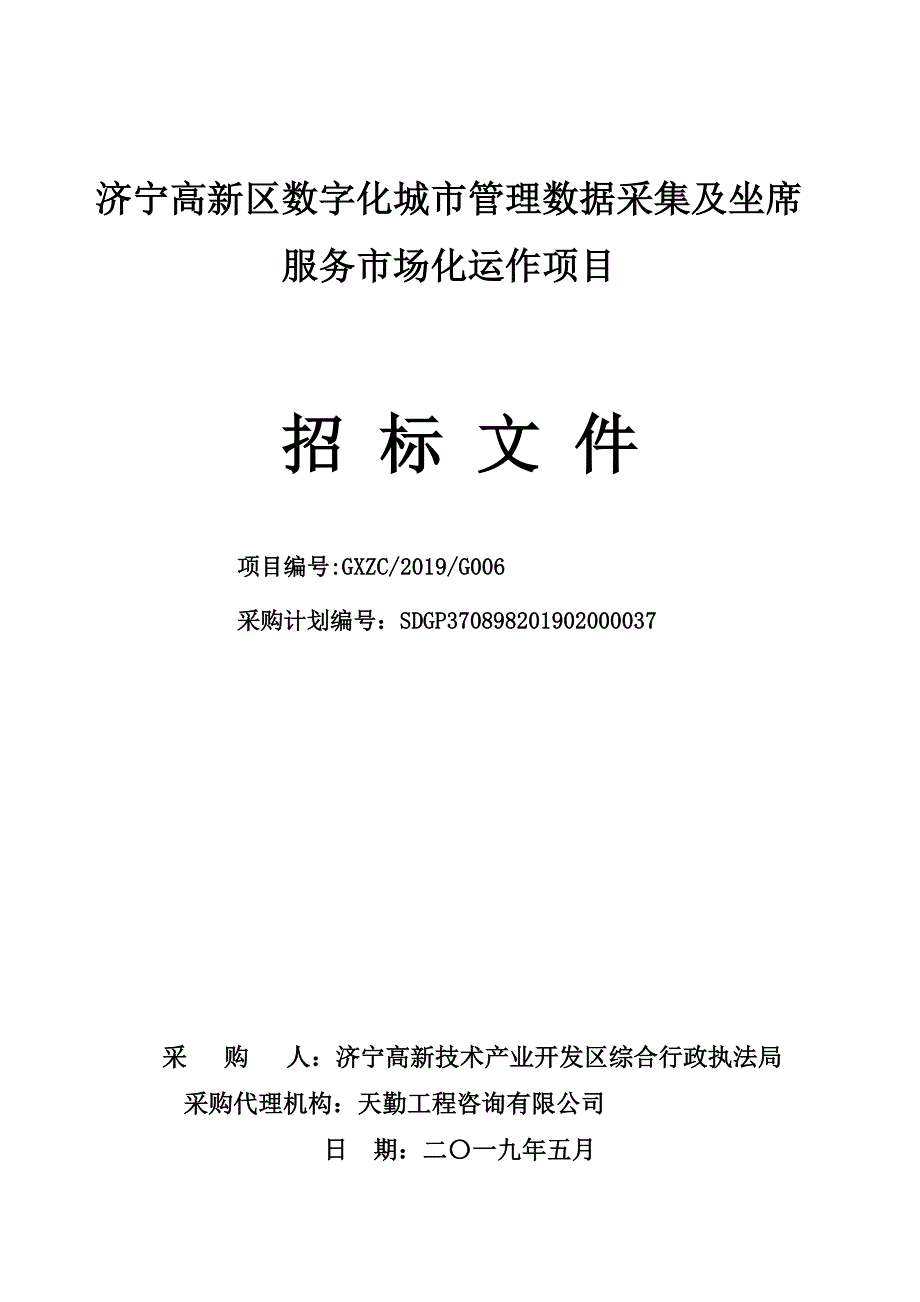 济宁高新区数字化城市管理数据采集及坐席服务市场化运作项目

招 标 文 件

项目编号:GXZC/2019/G006

采购计划编号：SDGP370898201902000037

采 购 人：济宁高新技术产业开发区综合行政执法局

采购代理机构：天勤工程咨询有限公司

日 期：二〇一九年五月